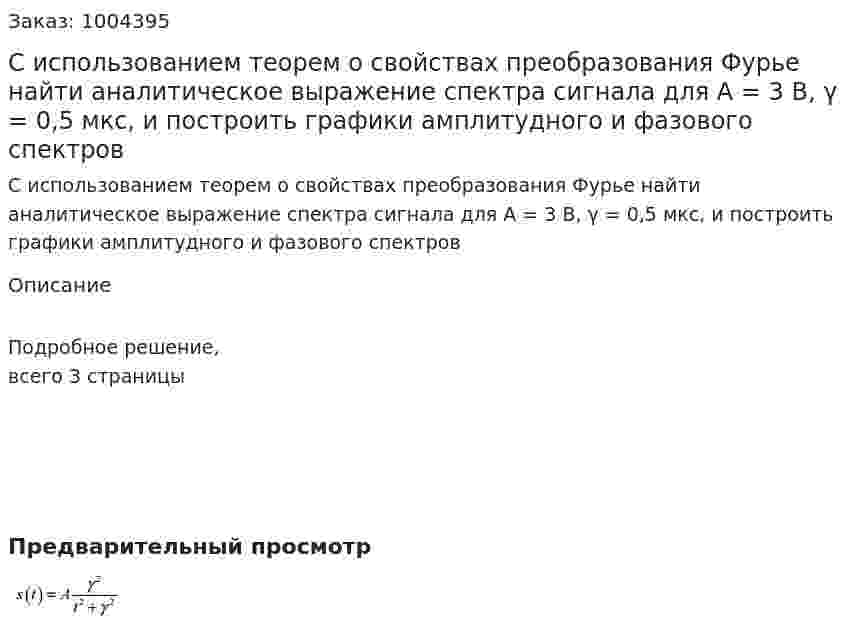 Заказ: 1004395

С использованием теорем о свойствах преобразования Фурье найти аналитическое выражение спектра сигнала для A = 3 В, γ = 0,5 мкс, и построить графики амплитудного и фазового спектров

С использованием теорем о свойствах преобразования Фурье найти аналитическое выражение спектра сигнала для A = 3 В, γ = 0,5 мкс, и построить графики амплитудного и фазового спектров

Описание

Подробное решение,
всего 3 страницы

Предварительный просмотр

$s(t) = A\frac{\gamma^2}{t^2+\gamma^2}$